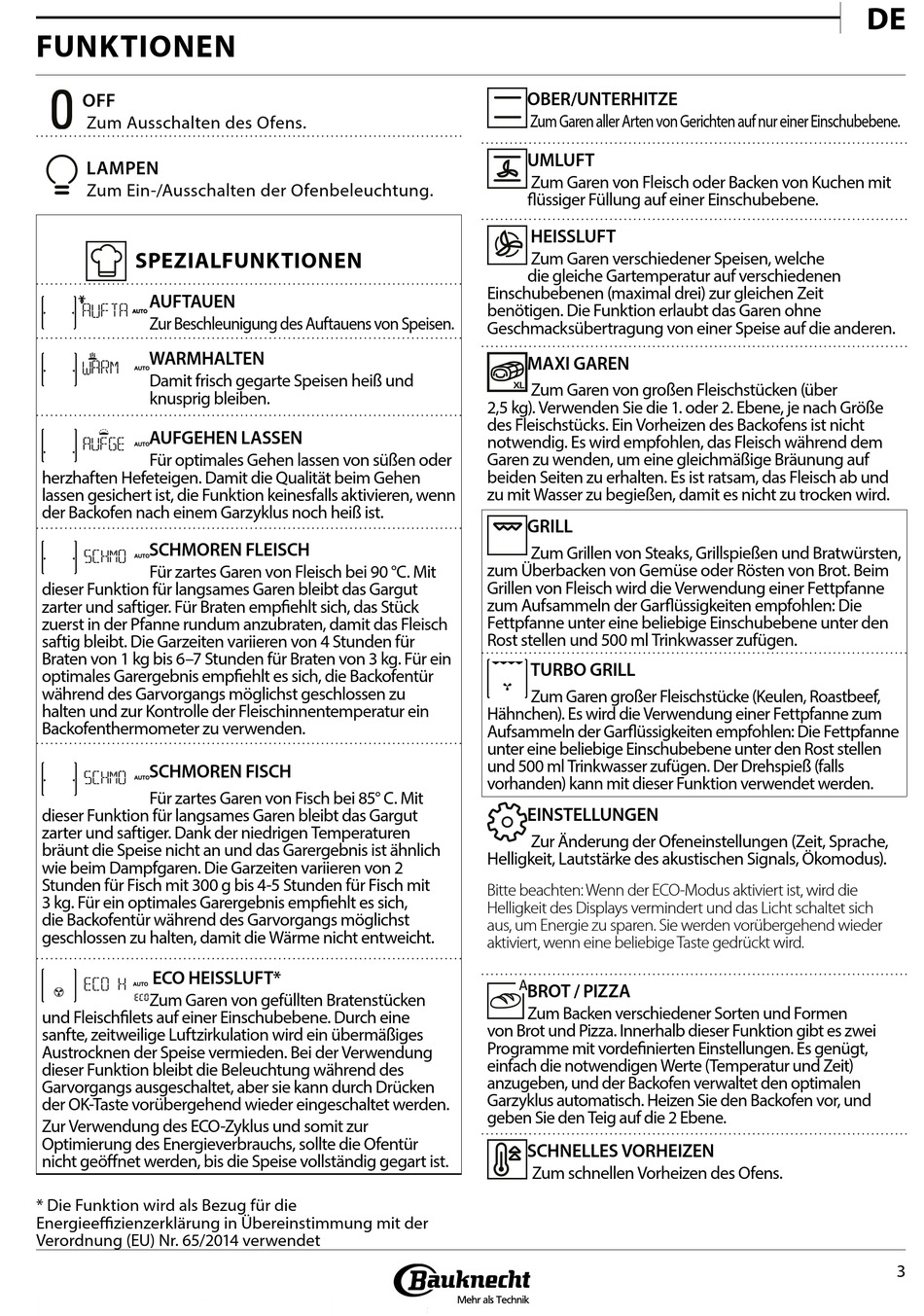 DE

FUNKTIONEN

0 OFF
Zum Ausschalten des Ofens.

LAMPEN
Zum Ein-/Ausschalten der Ofenbeleuchtung.

SPEZIALFUNKTIONEN

AUFTA AUTO AUFTAUEN
Zur Beschleunigung des Auftauens von Speisen.

WARM AUTO WARMHALTEN
Damit frisch gegarte Speisen heiß und knusprig bleiben.

AUFGE AUTO AUFGEHEN LASSEN
Für optimales Gehen lassen von süßen oder herzhaften Hefeteigen. Damit die Qualität beim Gehen lassen gesichert ist, die Funktion keinesfalls aktivieren, wenn der Backofen nach einem Garzyklus noch heiß ist.

SCHMO AUTO SCHMOREN FLEISCH
Für zartes Garen von Fleisch bei 90 °C. Mit dieser Funktion für langsames Garen bleibt das Gargut zarter und saftiger. Für Braten empfiehlt sich, das Stück zuerst in der Pfanne rundum anzubraten, damit das Fleisch saftig bleibt. Die Garzeiten variieren von 4 Stunden für Braten von 1 kg bis 6–7 Stunden für Braten von 3 kg. Für ein optimales Garergebnis empfiehlt es sich, die Backofentür während des Garvorgangs möglichst geschlossen zu halten und zur Kontrolle der Fleischinnentemperatur ein Backofenthermometer zu verwenden.

SCHMO AUTO SCHMOREN FISCH
Für zartes Garen von Fisch bei 85° C. Mit dieser Funktion für langsames Garen bleibt das Gargut zarter und saftiger. Dank der niedrigen Temperaturen bräunt die Speise nicht an und das Garergebnis ist ähnlich wie beim Dampfgaren. Die Garzeiten variieren von 2 Stunden für Fisch mit 300 g bis 4-5 Stunden für Fisch mit 3 kg. Für ein optimales Garergebnis empfiehlt es sich, die Backofentür während des Garvorgangs möglichst geschlossen zu halten, damit die Wärme nicht entweicht.

ECO H AUTO ECO ECO HEISSLUFT*
Zum Garen von gefüllten Bratenstücken und Fleischfilets auf einer Einschubebene. Durch eine sanfte, zeitweilige Luftzirkulation wird ein übermäßiges Austrocknen der Speise vermieden. Bei der Verwendung dieser Funktion bleibt die Beleuchtung während des Garvorgangs ausgeschaltet, aber sie kann durch Drücken der OK-Taste vorübergehend wieder eingeschaltet werden.
Zur Verwendung des ECO-Zyklus und somit zur Optimierung des Energieverbrauchs, sollte die Ofentür nicht geöffnet werden, bis die Speise vollständig gegart ist.

* Die Funktion wird als Bezug für die Energieeffizienzerklärung in Übereinstimmung mit der Verordnung (EU) Nr. 65/2014 verwendet

OBER/UNTERHITZE
Zum Garen aller Arten von Gerichten auf nur einer Einschubebene.

UMLUFT
Zum Garen von Fleisch oder Backen von Kuchen mit flüssiger Füllung auf einer Einschubebene.

HEISSLUFT
Zum Garen verschiedener Speisen, welche die gleiche Gartemperatur auf verschiedenen Einschubebenen (maximal drei) zur gleichen Zeit benötigen. Die Funktion erlaubt das Garen ohne Geschmacksübertragung von einer Speise auf die anderen.

XL MAXI GAREN
Zum Garen von großen Fleischstücken (über 2,5 kg). Verwenden Sie die 1. oder 2. Ebene, je nach Größe des Fleischstücks. Ein Vorheizen des Backofens ist nicht notwendig. Es wird empfohlen, das Fleisch während dem Garen zu wenden, um eine gleichmäßige Bräunung auf beiden Seiten zu erhalten. Es ist ratsam, das Fleisch ab und zu mit Wasser zu begießen, damit es nicht zu trocken wird.

GRILL
Zum Grillen von Steaks, Grillspießen und Bratwürsten, zum Überbacken von Gemüse oder Rösten von Brot. Beim Grillen von Fleisch wird die Verwendung einer Fettpfanne zum Aufsammeln der Garflüssigkeiten empfohlen: Die Fettpfanne unter eine beliebige Einschubebene unter den Rost stellen und 500 ml Trinkwasser zufügen.

TURBO GRILL
Zum Garen großer Fleischstücke (Keulen, Roastbeef, Hähnchen). Es wird die Verwendung einer Fettpfanne zum Aufsammeln der Garflüssigkeiten empfohlen: Die Fettpfanne unter eine beliebige Einschubebene unter den Rost stellen und 500 ml Trinkwasser zufügen. Der Drehspieß (falls vorhanden) kann mit dieser Funktion verwendet werden.

EINSTELLUNGEN
Zur Änderung der Ofeneinstellungen (Zeit, Sprache, Helligkeit, Lautstärke des akustischen Signals, Ökomodus).

Bitte beachten: Wenn der ECO-Modus aktiviert ist, wird die Helligkeit des Displays vermindert und das Licht schaltet sich aus, um Energie zu sparen. Sie werden vorübergehend wieder aktiviert, wenn eine beliebige Taste gedrückt wird.

A BROT / PIZZA
Zum Backen verschiedener Sorten und Formen von Brot und Pizza. Innerhalb dieser Funktion gibt es zwei Programme mit vordefinierten Einstellungen. Es genügt, einfach die notwendigen Werte (Temperatur und Zeit) anzugeben, und der Backofen verwaltet den optimalen Garzyklus automatisch. Heizen Sie den Backofen vor, und geben Sie den Teig auf die 2 Ebene.

SCHNELLES VORHEIZEN
Zum schnellen Vorheizen des Ofens.

Bauknecht
Mehr als Technik

3